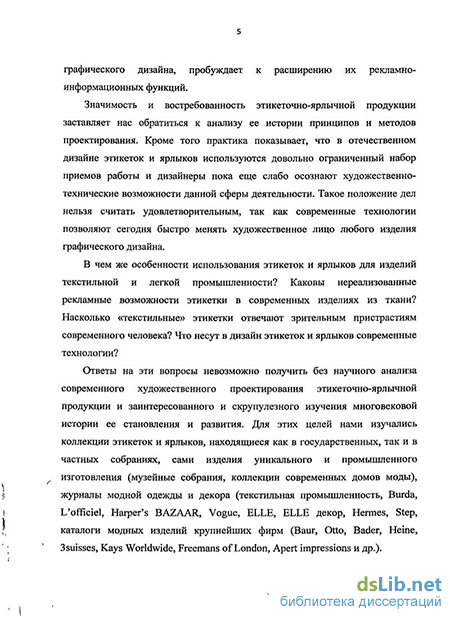 5

графического дизайна, пробуждает к расширению их рекламно-информационных функций.

Значимость и востребованность этикеточно-ярлычной продукции заставляет нас обратиться к анализу ее истории принципов и методов проектирования. Кроме того практика показывает, что в отечественном дизайне этикеток и ярлыков используются довольно ограниченный набор приемов работы и дизайнеры пока еще слабо осознают художественно-технические возможности данной сферы деятельности. Такое положение дел нельзя считать удовлетворительным, так как современные технологии позволяют сегодня быстро менять художественное лицо любого изделия графического дизайна.

В чем же особенности использования этикеток и ярлыков для изделий текстильной и легкой промышленности? Каковы нереализованные рекламные возможности этикетки в современных изделиях из ткани? Насколько «текстильные» этикетки отвечают зрительным пристрастиям современного человека? Что несут в дизайн этикеток и ярлыков современные технологии?

Ответы на эти вопросы невозможно получить без научного анализа современного художественного проектирования этикеточно-ярлычной продукции и заинтересованного и скрупулезного изучения многовековой истории ее становления и развития. Для этих целей нами изучались коллекции этикеток и ярлыков, находящиеся как в государственных, так и в частных собраниях, сами изделия уникального и промышленного изготовления (музейные собрания, коллекции современных домов моды), журналы модной одежды и декора (текстильная промышленность, Burda, L'officiel, Harper's BAZAAR, Vogue, ELLE, ELLE декор, Hermes, Step, каталоги модных изделий крупнейших фирм (Baur, Otto, Bader, Heine, 3suisses, Kays Worldwide, Freemans of London, Apert impressions и др.).

dsLib.net
библиотека диссертаций